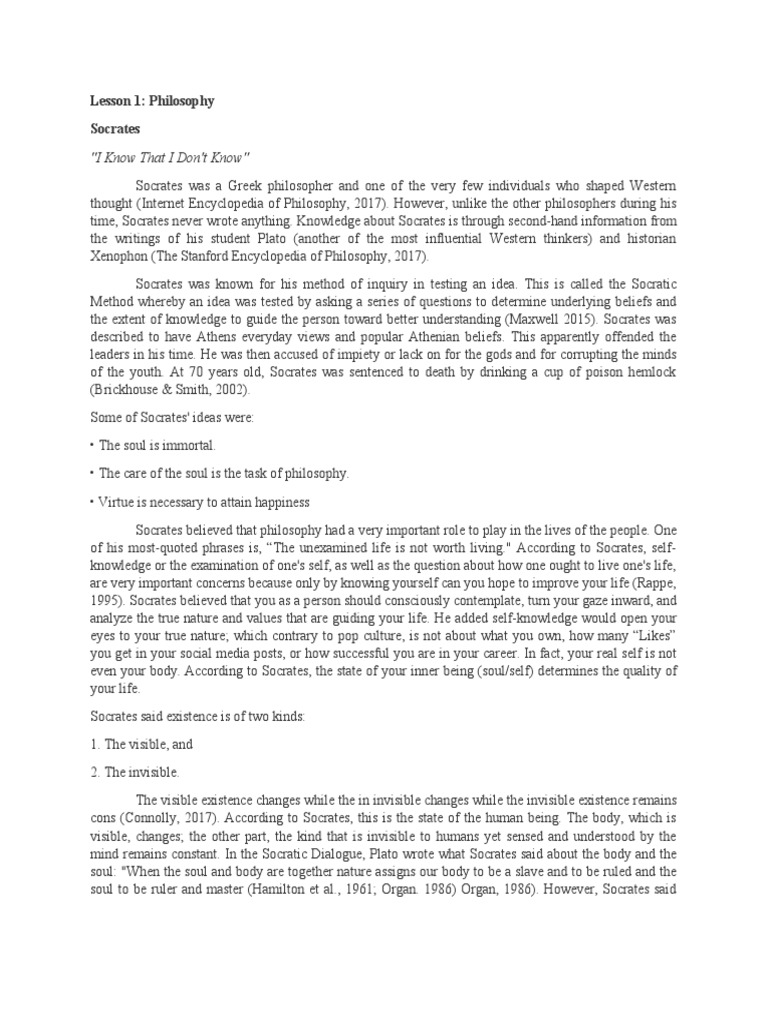 Lesson 1: Philosophy

Socrates

"I Know That I Don't Know"

Socrates was a Greek philosopher and one of the very few individuals who shaped Western thought (Internet Encyclopedia of Philosophy, 2017). However, unlike the other philosophers during his time, Socrates never wrote anything. Knowledge about Socrates is through second-hand information from the writings of his student Plato (another of the most influential Western thinkers) and historian Xenophon (The Stanford Encyclopedia of Philosophy, 2017).

Socrates was known for his method of inquiry in testing an idea. This is called the Socratic Method whereby an idea was tested by asking a series of questions to determine underlying beliefs and the extent of knowledge to guide the person toward better understanding (Maxwell 2015). Socrates was described to have Athens everyday views and popular Athenian beliefs. This apparently offended the leaders in his time. He was then accused of impiety or lack on for the gods and for corrupting the minds of the youth. At 70 years old, Socrates was sentenced to death by drinking a cup of poison hemlock (Brickhouse & Smith, 2002).

Some of Socrates' ideas were:

• The soul is immortal.

• The care of the soul is the task of philosophy.

• Virtue is necessary to attain happiness

Socrates believed that philosophy had a very important role to play in the lives of the people. One of his most-quoted phrases is, "The unexamined life is not worth living." According to Socrates, self-knowledge or the examination of one's self, as well as the question about how one ought to live one's life, are very important concerns because only by knowing yourself can you hope to improve your life (Rappe, 1995). Socrates believed that you as a person should consciously contemplate, turn your gaze inward, and analyze the true nature and values that are guiding your life. He added self-knowledge would open your eyes to your true nature; which contrary to pop culture, is not about what you own, how many "Likes" you get in your social media posts, or how successful you are in your career. In fact, your real self is not even your body. According to Socrates, the state of your inner being (soul/self) determines the quality of your life.

Socrates said existence is of two kinds:

1. The visible, and

2. The invisible.

The visible existence changes while the in invisible changes while the invisible existence remains cons (Connolly, 2017). According to Socrates, this is the state of the human being. The body, which is visible, changes; the other part, the kind that is invisible to humans yet sensed and understood by the mind remains constant. In the Socratic Dialogue, Plato wrote what Socrates said about the body and the soul: "When the soul and body are together nature assigns our body to be a slave and to be ruled and the soul to be ruler and master (Hamilton et al., 1961; Organ. 1986) Organ, 1986). However, Socrates said